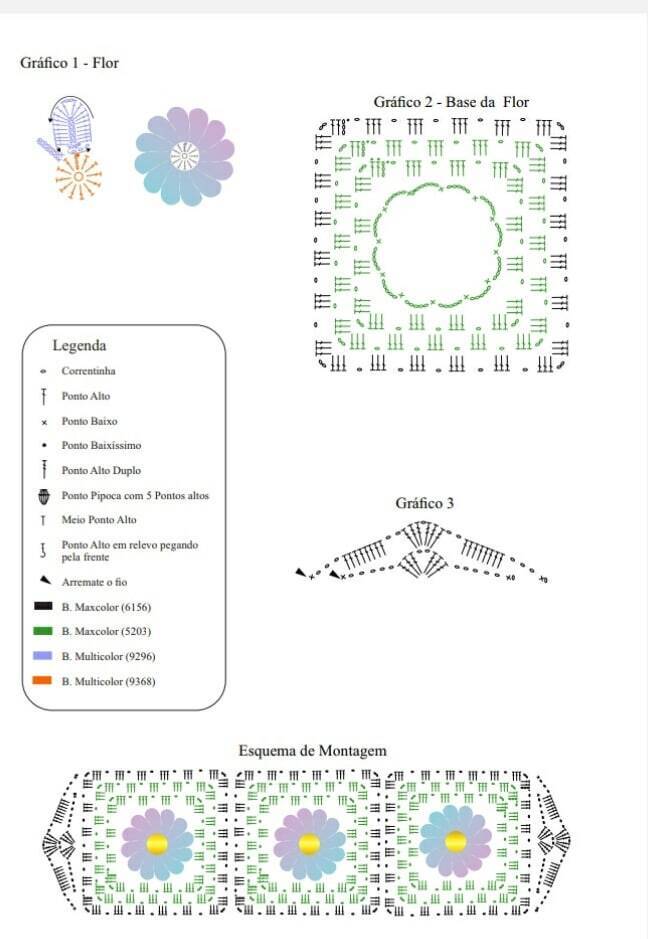 Gráfico 1 - Flor

Gráfico 2 - Base da Flor

Legenda

Correntinha

Ponto Alto

Ponto Baixo

Ponto Baixíssimo

Ponto Alto Duplo

Ponto Pipoca com 5 Pontos altos

Meio Ponto Alto

Ponto Alto em relevo pegando pela frente

Arremate o fio

B. Maxcolor (6156)

B. Maxcolor (5203)

B. Multicolor (9296)

B. Multicolor (9368)

Gráfico 3

Esquema de Montagem